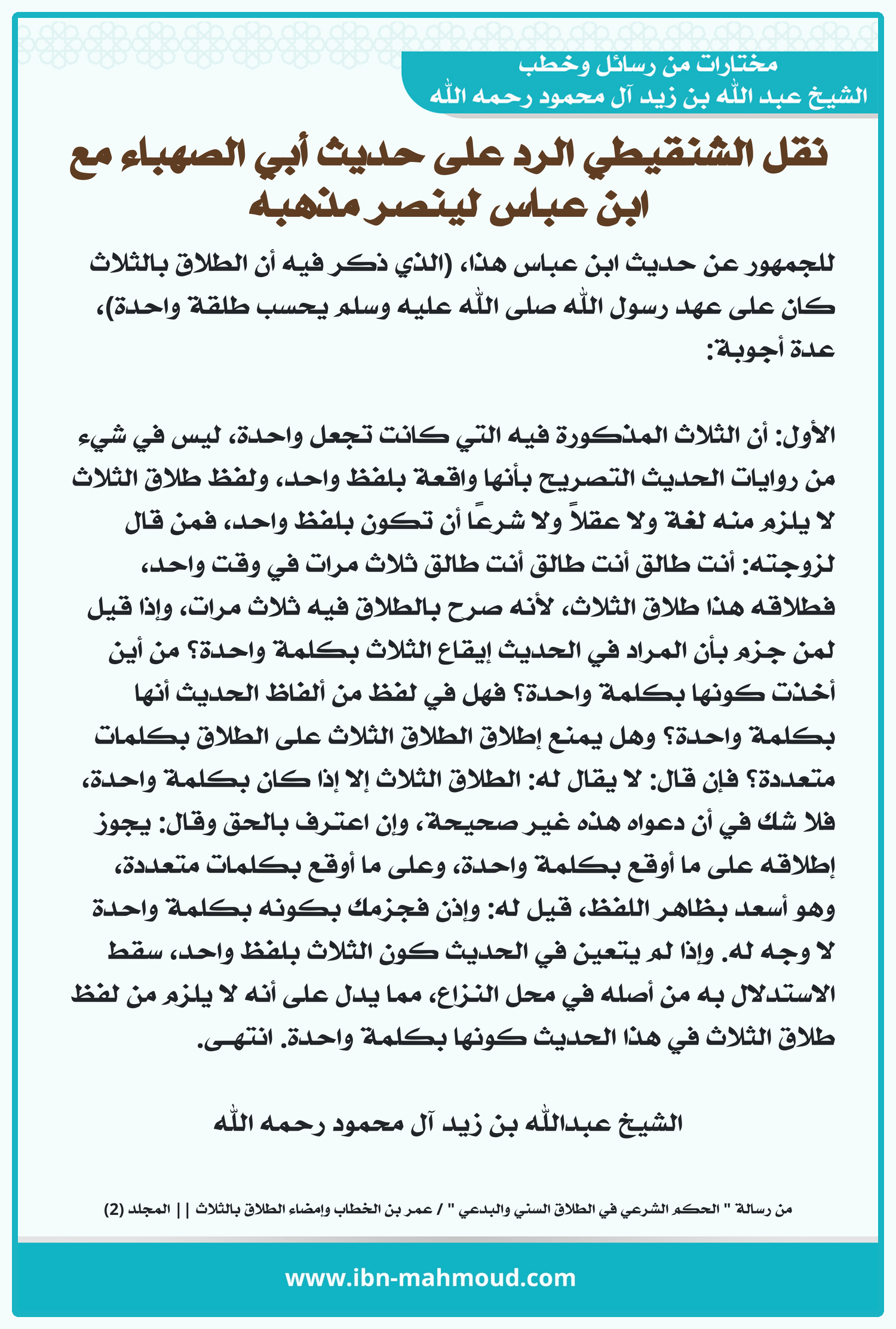 مختارات من رسائل وخطب
الشيخ عبد الله بن زيد آل محمود رحمه الله

نقل الشنقيطي الرد على حديث أبي الصهباء مع ابن عباس لينصر مذهبه

للجمهور عن حديث ابن عباس هذا، (الذي ذكر فيه أن الطلاق بالثلاث كان على عهد رسول الله صلى الله عليه وسلم يحسب طلقة واحدة)، عدة أجوبة:

الأول: أن الثلاث المذكورة فيه التي كانت تجعل واحدة، ليس في شيء من روايات الحديث التصريح بأنها واقعة بلفظ واحد، ولفظ طلاق الثلاث لا يلزم منه لغة ولا عقلاً ولا شرعًا أن تكون بلفظ واحد، فمن قال لزوجته: أنت طالق أنت طالق أنت طالق ثلاث مرات في وقت واحد، فطلاقه هذا طلاق الثلاث، لأنه صرح بالطلاق فيه ثلاث مرات، وإذا قيل لمن جزم بأن المراد في الحديث إيقاع الثلاث بكلمة واحدة؟ من أين أخذت كونها بكلمة واحدة؟ فهل في لفظ من ألفاظ الحديث أنها بكلمة واحدة؟ وهل يمنع إطلاق الطلاق الثلاث على الطلاق بكلمات متعددة؟ فإن قال: لا يقال له: الطلاق الثلاث إلا إذا كان بكلمة واحدة، فلا شك في أن دعواه هذه غير صحيحة، وإن اعترف بالحق وقال: يجوز إطلاقه على ما أوقع بكلمة واحدة، وعلى ما أوقع بكلمات متعددة، وهو أسعد بظاهر اللفظ، قيل له: وإذن فجزمك بكونه بكلمة واحدة لا وجه له. وإذا لم يتعين في الحديث كون الثلاث بلفظ واحد، سقط الاستدلال به من أصله في محل النزاع، مما يدل على أنه لا يلزم من لفظ طلاق الثلاث في هذا الحديث كونها بكلمة واحدة. انتهى.

الشيخ عبدالله بن زيد آل محمود رحمه الله

من رسالة " الحكم الشرعي في الطلاق السني والبدعي " / عمر بن الخطاب وإمضاء الطلاق بالثلاث || المجلد (2)

www.ibn-mahmoud.com